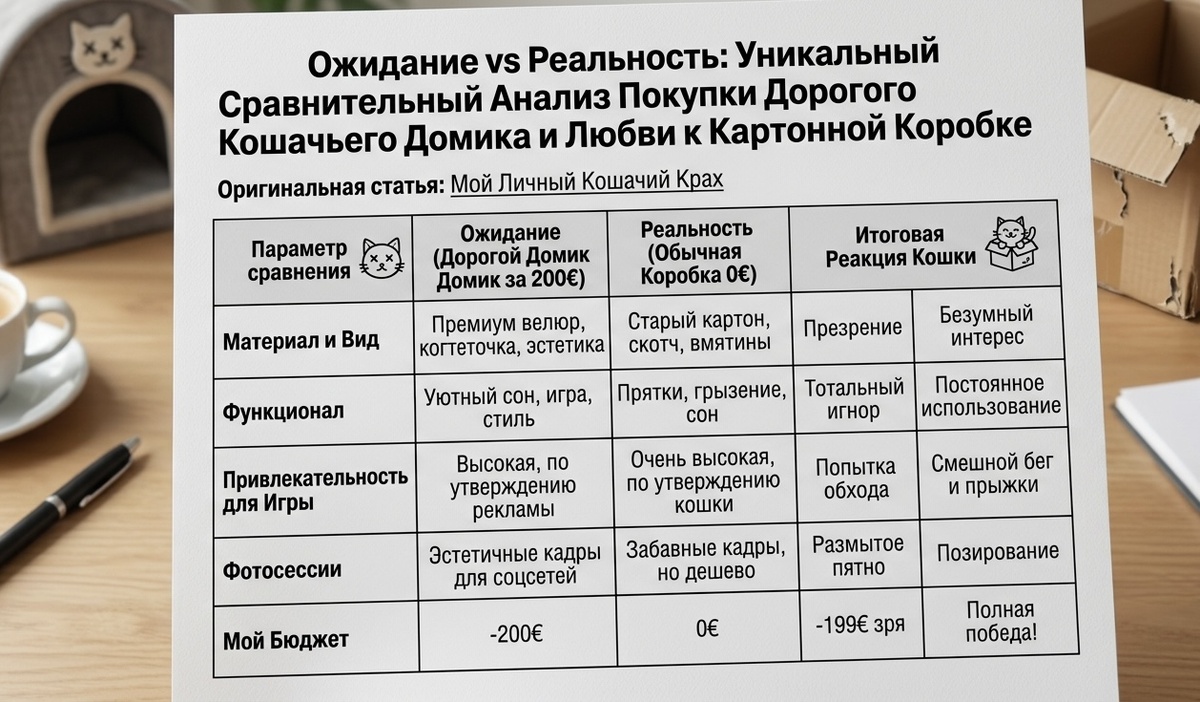 Ожидание vs Реальность: Уникальный Сравнительный Анализ Покупки Дорогого Кошачьего Домика и Любви к Картонной Коробке

Оригинальная статья: Мой Личный Кошачий Крах

| Параметр сравнения | Ожидание (Дорогой Домик Домик за 200€) | Реальность (Обычная Коробка 0€) | Итоговая Реакция Кошки | |
|---|---|---|---|---|
| Материал и Вид | Премиум велюр, когтеточка, эстетика | Старый картон, скотч, вмятины | Презрение | Безумный интерес |
| Функционал | Уютный сон, игра, стиль | Прятки, грызение, сон | Тотальный игнор | Постоянное использование |
| Привлекательность для Игры | Высокая, по утверждению рекламы | Очень высокая, по утверждению кошки | Попытка обхода | Смешной бег и прыжки |
| Фотосессии | Эстетичные кадры для соцсетей | Забавные кадры, но дешево | Размытое пятно | Позирование |
| Мой Бюджет | -200€ | 0€ | -199€ зря | Полная победа! |